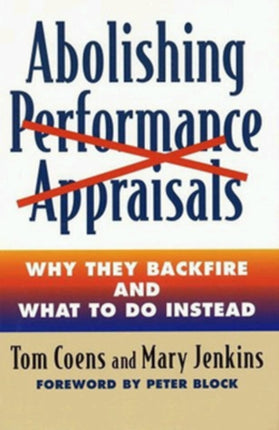 Abolishing Performance Appraisals

WHY THEY BACKFIRE AND WHAT TO DO INSTEAD

Tom Coens and Mary Jenkins

FOREWORD BY PETER BLOCK